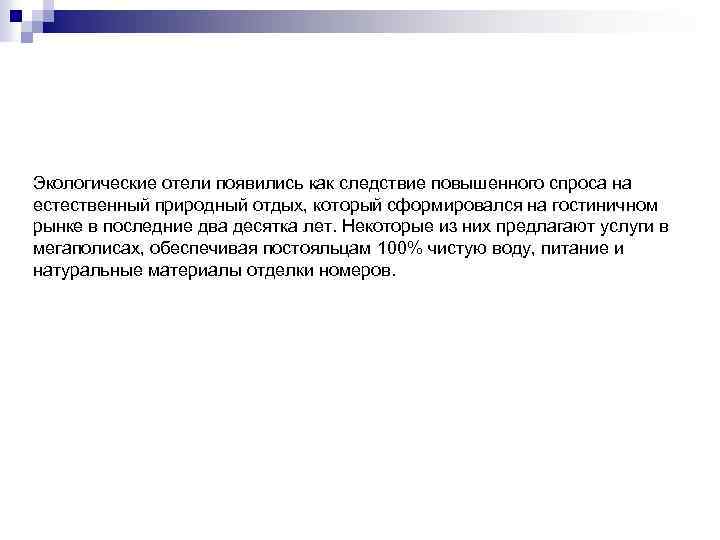 Экологические отели появились как следствие повышенного спроса на естественный природный отдых, который сформировался на гостиничном рынке в последние два десятка лет. Некоторые из них предлагают услуги в мегаполисах, обеспечивая постояльцам 100% чистую воду, питание и натуральные материалы отделки номеров.